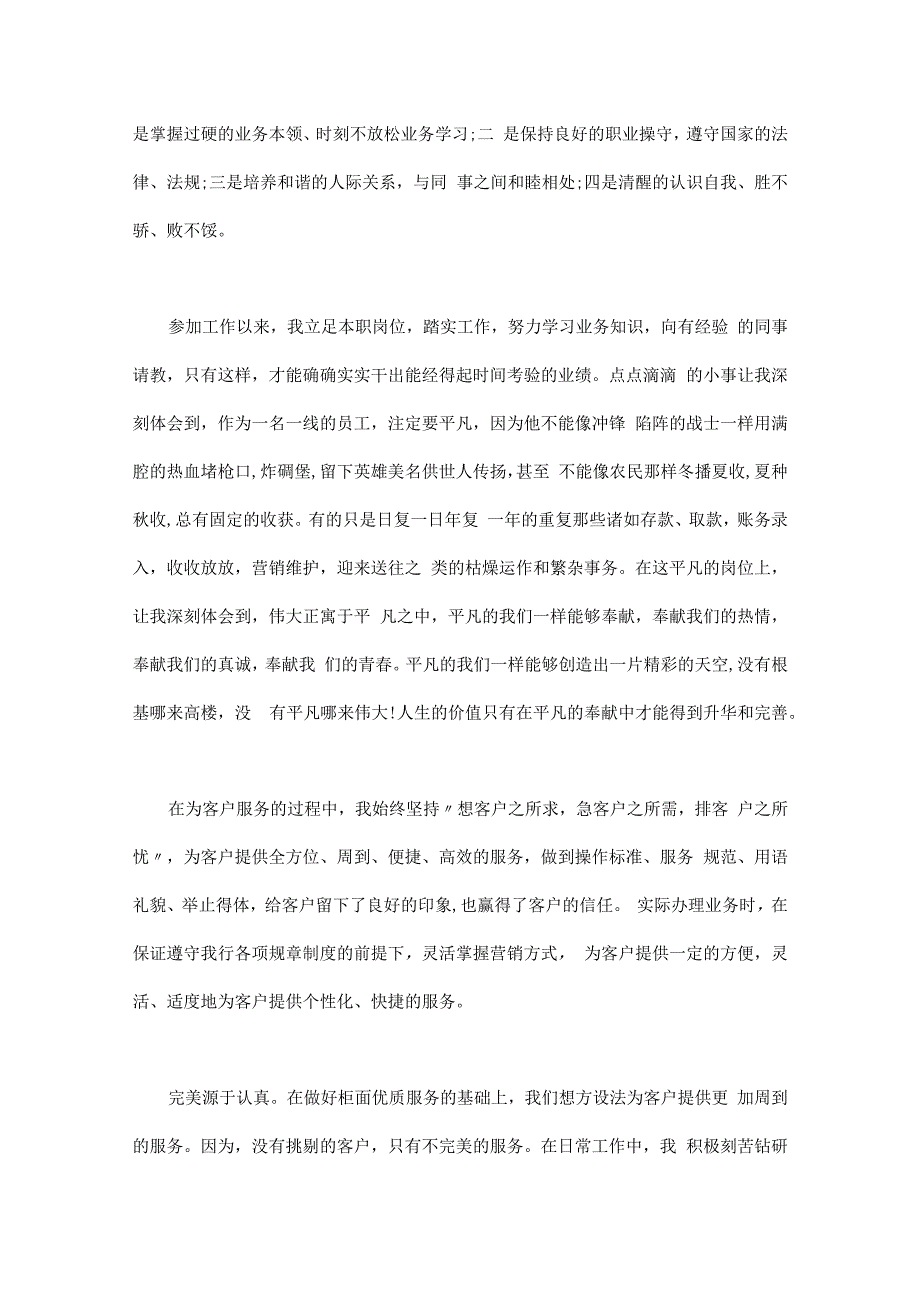 是掌握过硬的业务本领、时刻不放松业务学习;二 是保持良好的职业操守，遵守国家的法律、法规;三是培养和谐的人际关系，与同 事之间和睦相处;四是清醒的认识自我、胜不骄、败不馁。

参加工作以来，我立足本职岗位，踏实工作，努力学习业务知识，向有经验 的同事请教，只有这样，才能确确实实干出能经得起时间考验的业绩。点点滴滴 的小事让我深刻体会到，作为一名一线的员工，注定要平凡，因为他不能像冲锋 陷阵的战士一样用满腔的热血堵枪口，炸碉堡，留下英雄美名供世人传扬，甚至 不能像农民那样冬播夏收，夏种秋收，总有固定的收获。有的只是日复一日年复 一年的重复那些诸如存款、取款，账务录入，收收放放，营销维护，迎来送往之 类的枯燥运作和繁杂事务。在这平凡的岗位上，让我深刻体会到，伟大正寓于平 凡之中，平凡的我们一样能够奉献，奉献我们的热情，奉献我们的真诚，奉献我 们的青春。平凡的我们一样能够创造出一片精彩的天空，没有根基哪来高楼，没 有平凡哪来伟大!人生的价值只有在平凡的奉献中才能得到升华和完善。

在为客户服务的过程中，我始终坚持〃想客户之所求，急客户之所需，排客 户之所忧〃，为客户提供全方位、周到、便捷、高效的服务，做到操作标准、服务 规范、用语礼貌、举止得体，给客户留下了良好的印象，也赢得了客户的信任。 实际办理业务时，在保证遵守我行各项规章制度的前提下，灵活掌握营销方式， 为客户提供一定的方便，灵活、适度地为客户提供个性化、快捷的服务。

完美源于认真。在做好柜面优质服务的基础上，我们想方设法为客户提供更 加周到的服务。因为，没有挑剔的客户，只有不完美的服务。在日常工作中，我 积极刻苦钻研